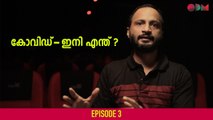 ODM

കോവിഡ് – ഇനി എന്ത് ?

EPISODE 3